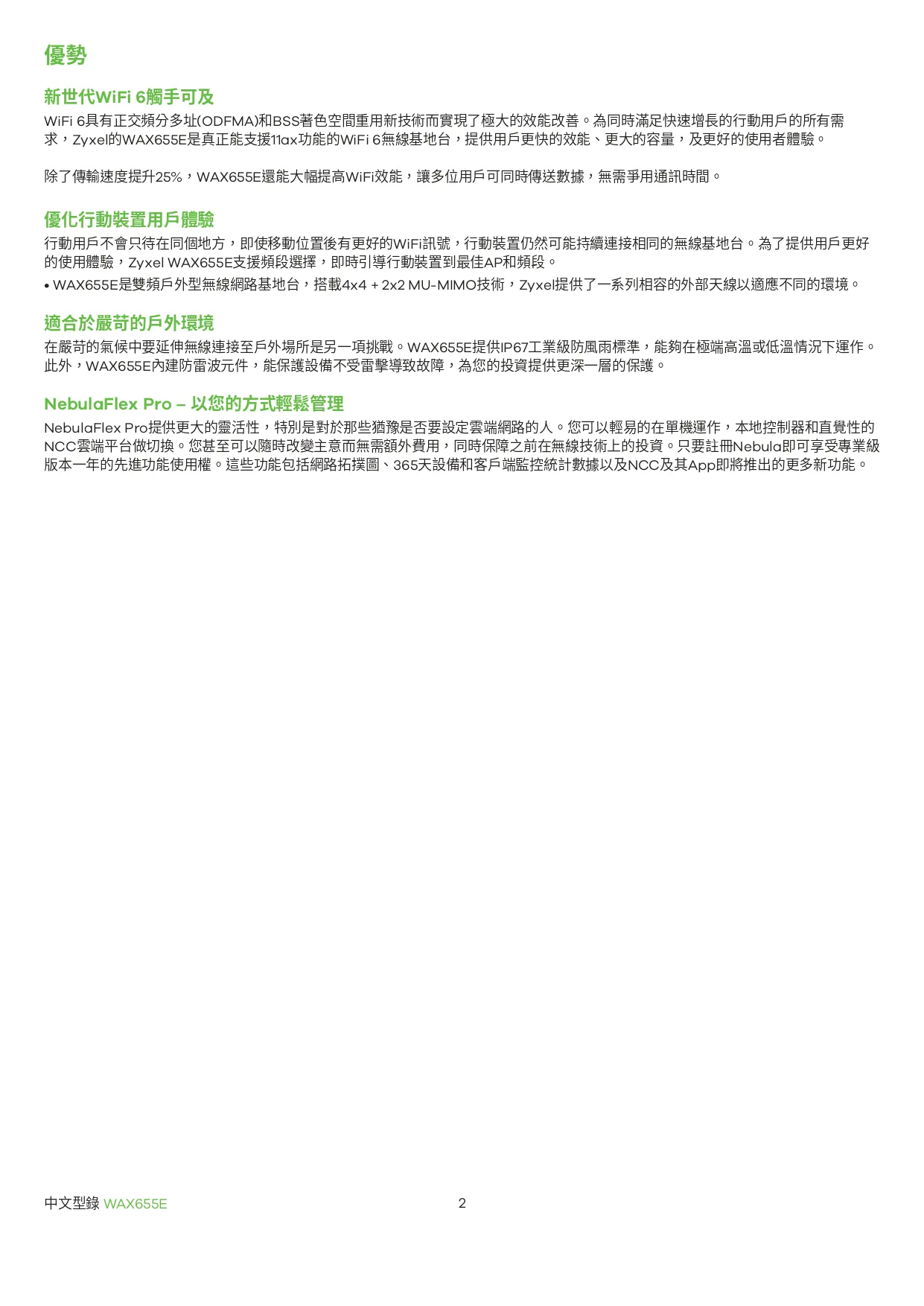 優勢

新世代WiFi 6觸手可及

WiFi 6具有正交頻分多址(ODFMA)和BSS著色空間重用新技術而實現了極大的效能改善。為同時滿足快速增長的行動用戶的所有需求，Zyxel的WAX655E是真正能支援11ax功能的WiFi 6無線基地台，提供用戶更快的效能、更大的容量，及更好的使用者體驗。

除了傳輸速度提升25%，WAX655E還能大幅提高WiFi效能，讓多位用戶可同時傳送數據，無需爭用通訊時間。

優化行動裝置用戶體驗

行動用戶不會只待在同個地方，即使移動位置後有更好的WiFi訊號，行動裝置仍然可能持續連接相同的無線基地台。為了提供用戶更好的使用體驗，Zyxel WAX655E支援頻段選擇，即時引導行動裝置到最佳AP和頻段。

• WAX655E是雙頻戶外型無線網路基地台，搭載4x4 + 2x2 MU-MIMO技術，Zyxel提供了一系列相容的外部天線以適應不同的環境。

適合於嚴苛的戶外環境

在嚴苛的氣候中要延伸無線連接至戶外場所是另一項挑戰。WAX655E提供IP67工業級防風雨標準，能夠在極端高溫或低溫情況下運作。此外，WAX655E內建防雷波元件，能保護設備不受雷擊導致故障，為您的投資提供更深一層的保護。

NebulaFlex Pro – 以您的方式輕鬆管理

NebulaFlex Pro提供更大的靈活性，特別是對於那些猶豫是否要設定雲端網路的人。您可以輕易的在單機運作，本地控制器和直覺性的NCC雲端平台做切換。您甚至可以隨時改變主意而無需額外費用，同時保障之前在無線技術上的投資。只要註冊Nebula即可享受專業級版本一年的先進功能使用權。這些功能包括網路拓撲圖、365天設備和客戶端監控統計數據以及NCC及其App即將推出的更多新功能。

中文型錄 WAX655E

2